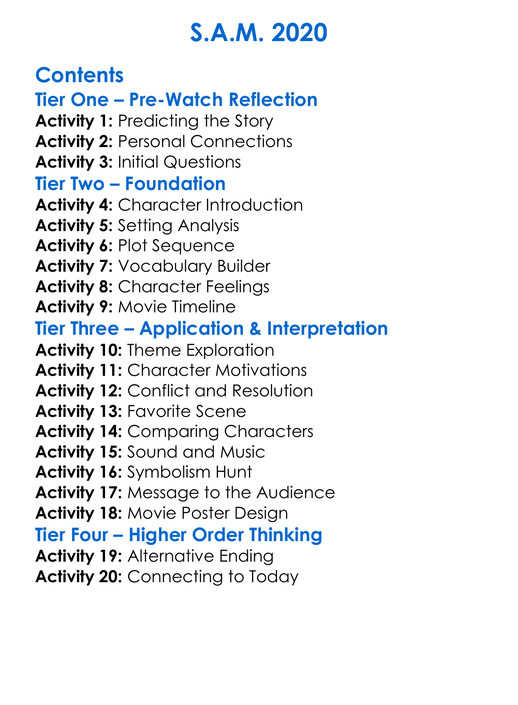 S.A.M. 2020

Contents

Tier One – Pre-Watch Reflection

Activity 1: Predicting the Story
Activity 2: Personal Connections
Activity 3: Initial Questions

Tier Two – Foundation

Activity 4: Character Introduction
Activity 5: Setting Analysis
Activity 6: Plot Sequence
Activity 7: Vocabulary Builder
Activity 8: Character Feelings
Activity 9: Movie Timeline

Tier Three – Application & Interpretation

Activity 10: Theme Exploration
Activity 11: Character Motivations
Activity 12: Conflict and Resolution
Activity 13: Favorite Scene
Activity 14: Comparing Characters
Activity 15: Sound and Music
Activity 16: Symbolism Hunt
Activity 17: Message to the Audience
Activity 18: Movie Poster Design

Tier Four – Higher Order Thinking

Activity 19: Alternative Ending
Activity 20: Connecting to Today